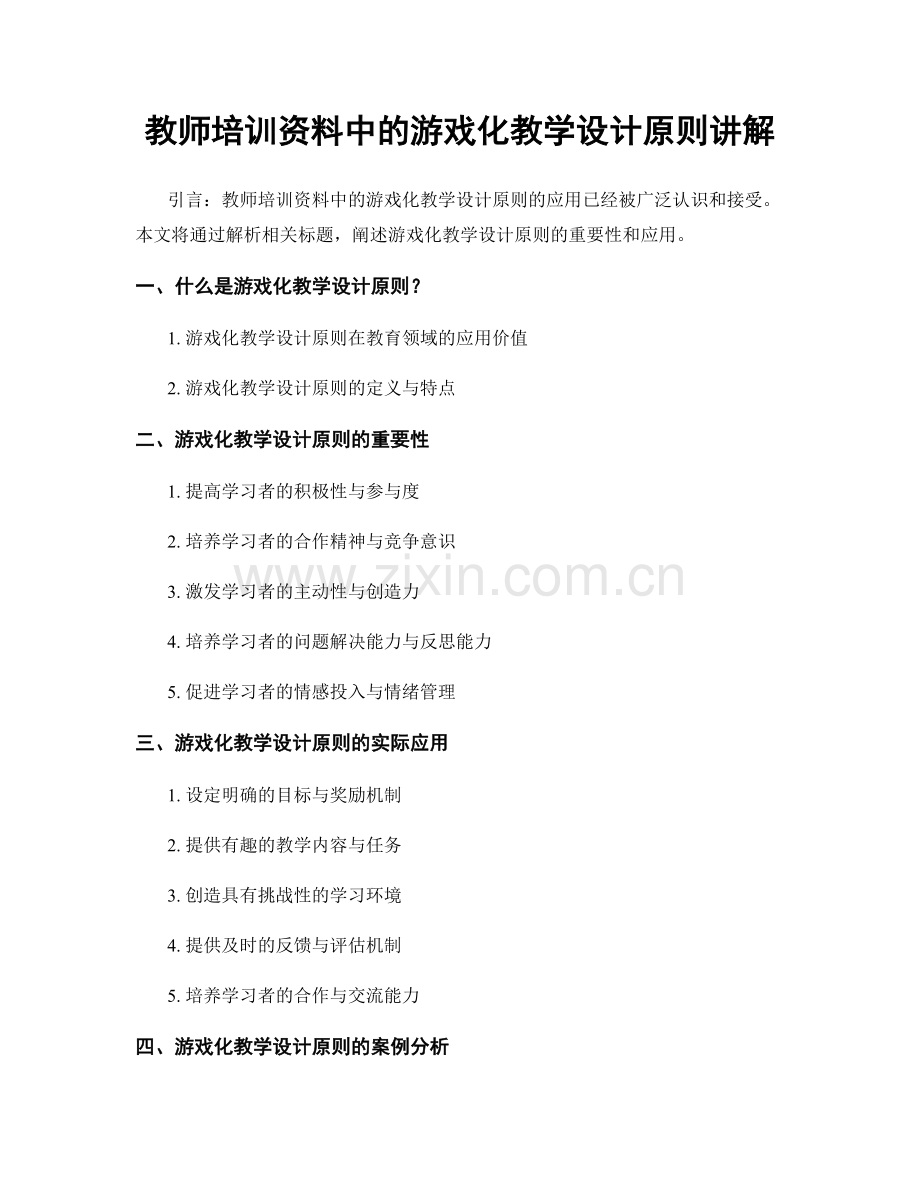 教师培训资料中的游戏化教学设计原则讲解

引言：教师培训资料中的游戏化教学设计原则的应用已经被广泛认识和接受。本文将通过解析相关标题，阐述游戏化教学设计原则的重要性和应用。

一、什么是游戏化教学设计原则？

1. 游戏化教学设计原则在教育领域的应用价值

2. 游戏化教学设计原则的定义与特点

二、游戏化教学设计原则的重要性

1. 提高学习者的积极性与参与度

2. 培养学习者的合作精神与竞争意识

3. 激发学习者的主动性与创造力

4. 培养学习者的问题解决能力与反思能力

5. 促进学习者的情感投入与情绪管理

三、游戏化教学设计原则的实际应用

1. 设定明确的目标与奖励机制

2. 提供有趣的教学内容与任务

3. 创造具有挑战性的学习环境

4. 提供及时的反馈与评估机制

5. 培养学习者的合作与交流能力

四、游戏化教学设计原则的案例分析

www.zixin.com.cn